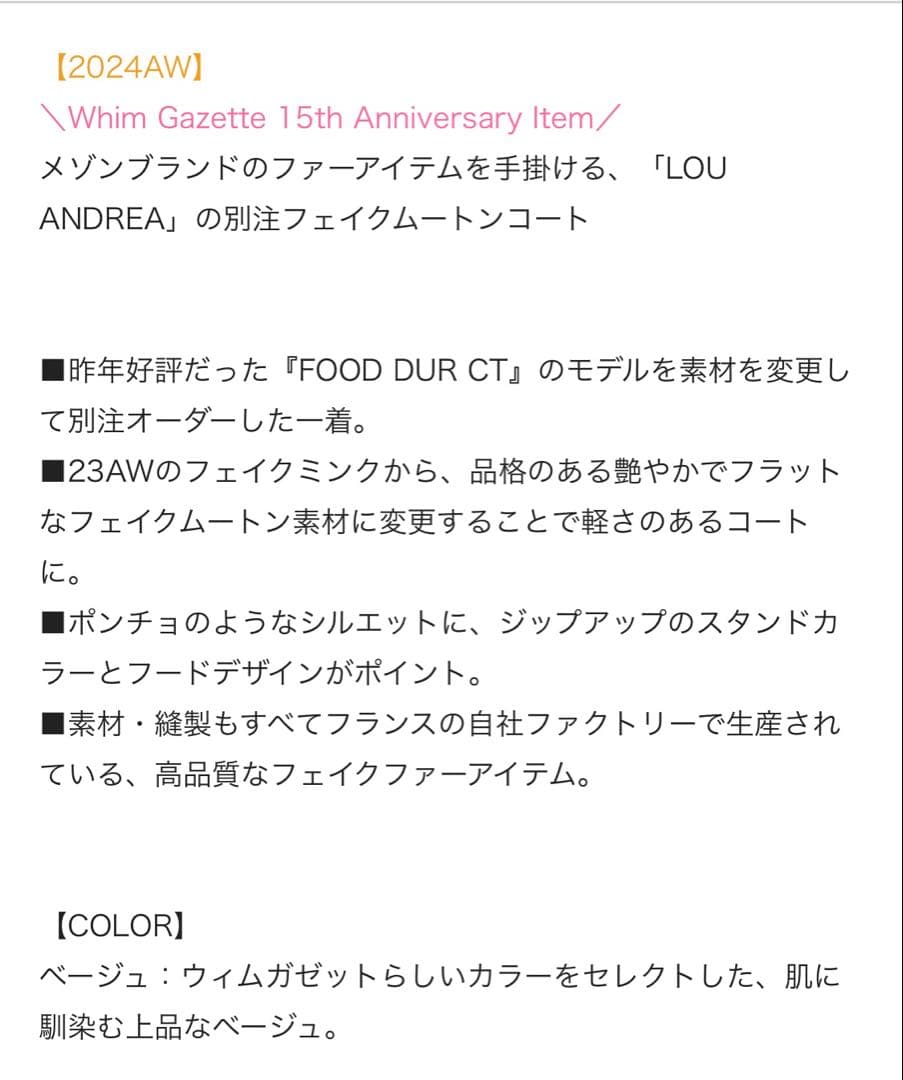 【2024AW】
＼Whim Gazette 15th Anniversary Item／
メゾンブランドのファーアイテムを手掛ける、「LOU ANDREA」の別注フェイクムートンコート

■昨年好評だった『FOOD DUR CT』のモデルを素材を変更して別注オーダーした一着。
■23AWのフェイクミンクから、品格のある艶やかでフラットなフェイクムートン素材に変更することで軽さのあるコートに。
■ポンチョのようなシルエットに、ジップアップのスタンドカラーとフードデザインがポイント。
■素材・縫製もすべてフランスの自社ファクトリーで生産されている、高品質なフェイクファーアイテム。

【COLOR】
ベージュ：ウィムガゼットらしいカラーをセレクトした、肌に馴染む上品なベージュ。